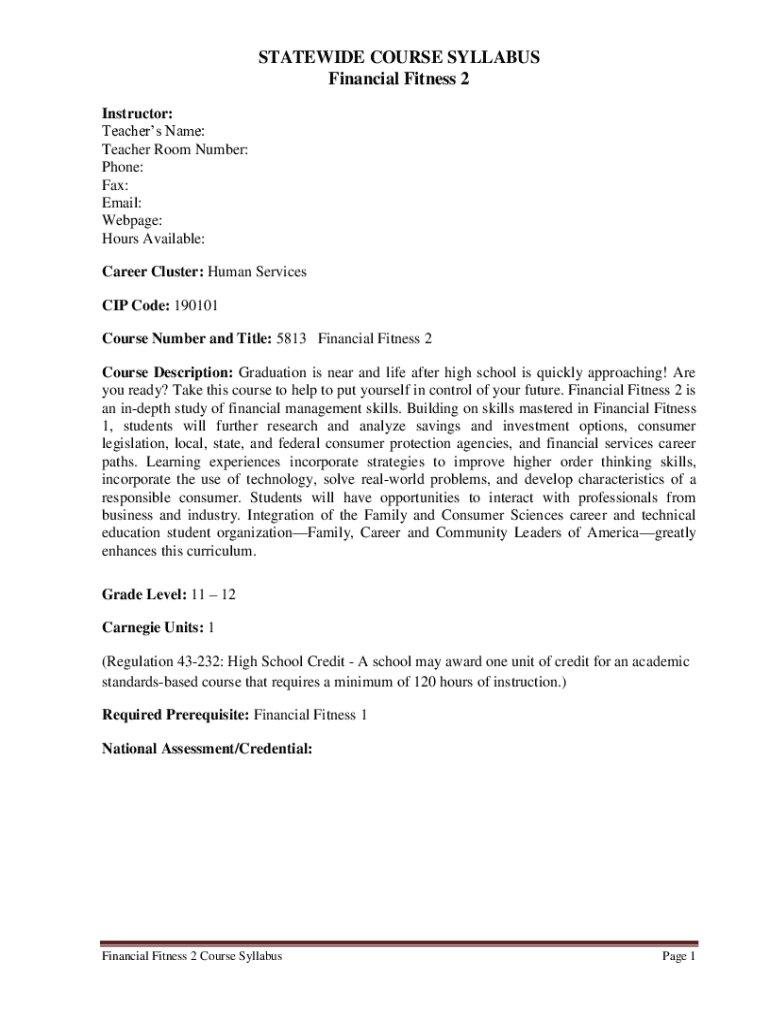 STATEWIDE COURSE SYLLABUS
Financial Fitness 2

Instructor:
Teacher's Name:
Teacher Room Number:
Phone:
Fax:
Email:
Webpage:
Hours Available:

Career Cluster: Human Services

CIP Code: 190101

Course Number and Title: 5813 Financial Fitness 2

Course Description: Graduation is near and life after high school is quickly approaching! Are you ready? Take this course to help to put yourself in control of your future. Financial Fitness 2 is an in-depth study of financial management skills. Building on skills mastered in Financial Fitness 1, students will further research and analyze savings and investment options, consumer legislation, local, state, and federal consumer protection agencies, and financial services career paths. Learning experiences incorporate strategies to improve higher order thinking skills, incorporate the use of technology, solve real-world problems, and develop characteristics of a responsible consumer. Students will have opportunities to interact with professionals from business and industry. Integration of the Family and Consumer Sciences career and technical education student organization—Family, Career and Community Leaders of America—greatly enhances this curriculum.

Grade Level: 11 – 12

Carnegie Units: 1

(Regulation 43-232: High School Credit - A school may award one unit of credit for an academic standards-based course that requires a minimum of 120 hours of instruction.)

Required Prerequisite: Financial Fitness 1

National Assessment/Credential:

Financial Fitness 2 Course Syllabus
Page 1